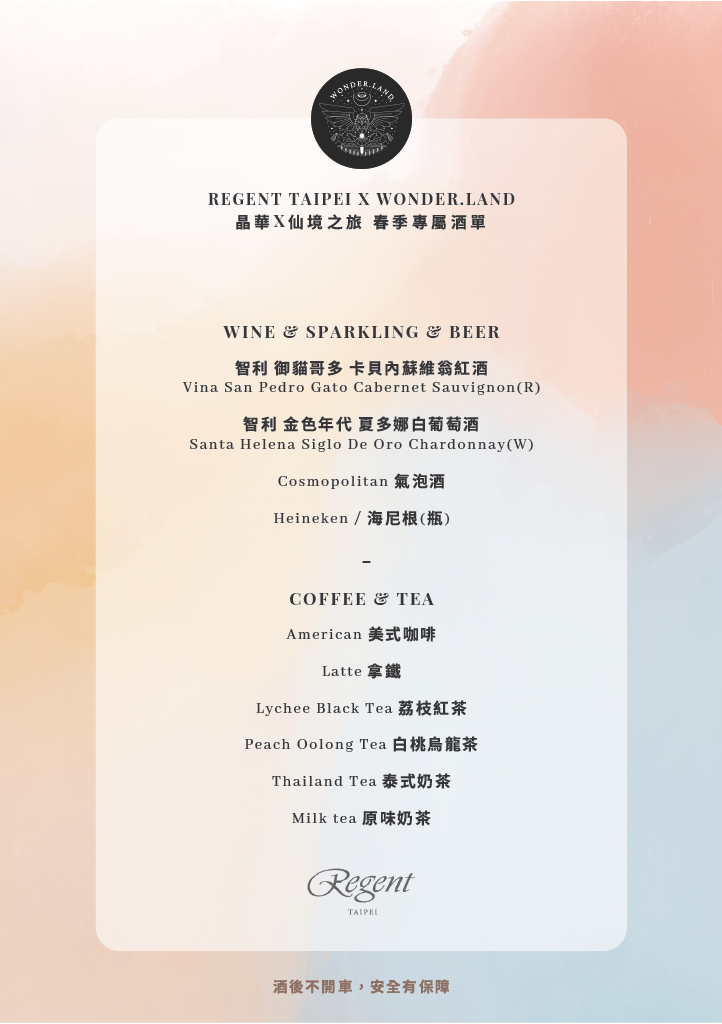 WONDER.LAND

REGENT TAIPEI X WONDER.LAND
晶華X仙境之旅 春季專屬酒單

WINE & SPARKLING & BEER

智利 御貓哥多 卡貝內蘇維翁紅酒
Vina San Pedro Gato Cabernet Sauvignon(R)

智利 金色年代 夏多娜白葡萄酒
Santa Helena Siglo De Oro Chardonnay(W)

Cosmopolitan 氣泡酒

Heineken / 海尼根(瓶)

-

COFFEE & TEA

American 美式咖啡

Latte 拿鐵

Lychee Black Tea 荔枝紅茶

Peach Oolong Tea 白桃烏龍茶

Thailand Tea 泰式奶茶

Milk tea 原味奶茶

Regent
TAIPEI

酒後不開車，安全有保障